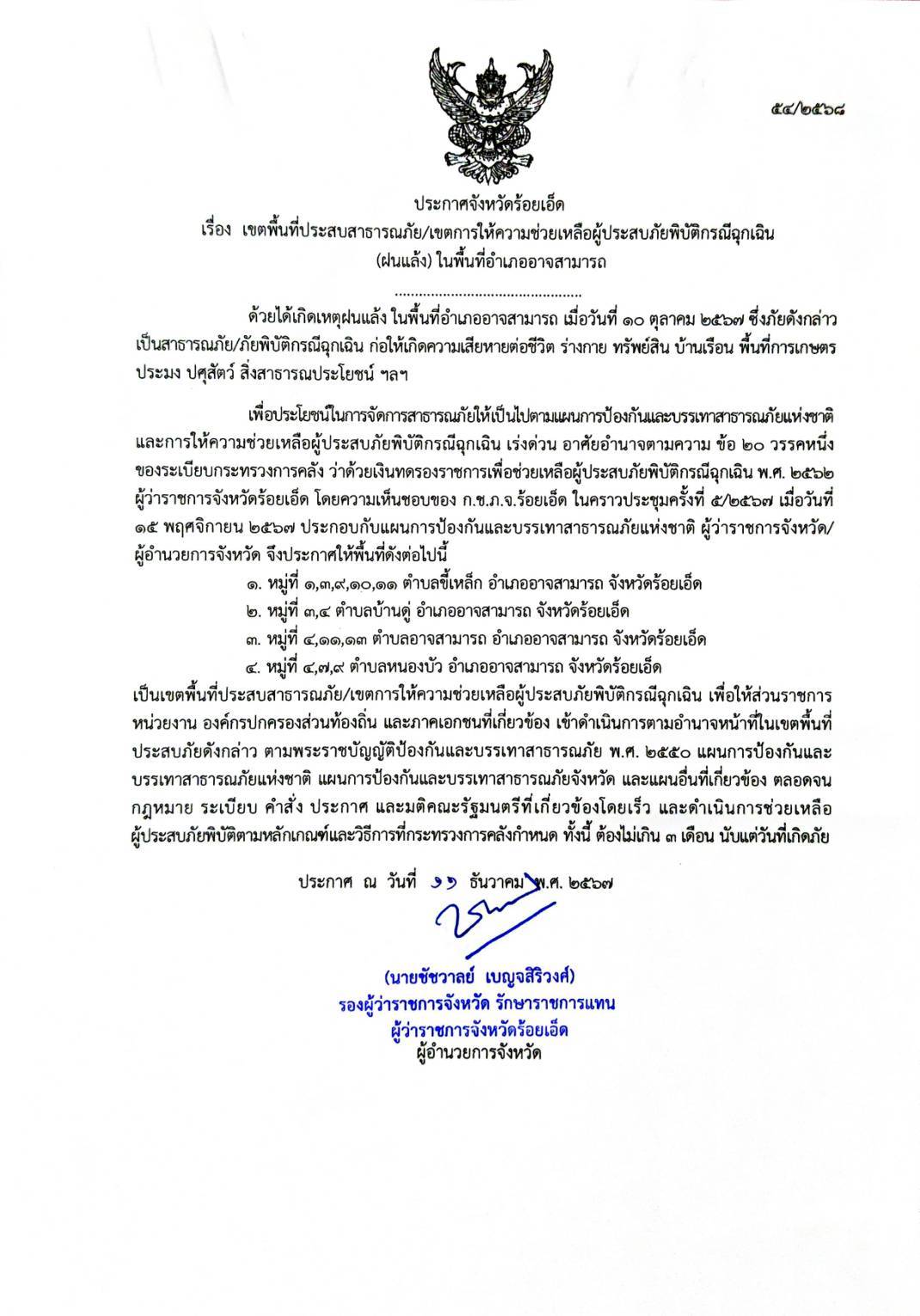 ๕๔/๒๕๖๘

ประกาศจังหวัดร้อยเอ็ด
เรื่อง เขตพื้นที่ประสบสาธารณภัย/เขตการให้ความช่วยเหลือผู้ประสบภัยพิบัติกรณีฉุกเฉิน (ฝนแล้ง) ในพื้นที่อำเภออาจสามารถ

.............................................

ด้วยได้เกิดเหตุฝนแล้ง ในพื้นที่อำเภออาจสามารถ เมื่อวันที่ ๑๐ ตุลาคม ๒๕๖๗ ซึ่งภัยดังกล่าวเป็นสาธารณภัย/ภัยพิบัติกรณีฉุกเฉิน ก่อให้เกิดความเสียหายต่อชีวิต ร่างกาย ทรัพย์สิน บ้านเรือน พื้นที่การเกษตร ประมง ปศุสัตว์ สิ่งสาธารณประโยชน์ ฯลฯ

เพื่อประโยชน์ในการจัดการสาธารณภัยให้เป็นไปตามแผนการป้องกันและบรรเทาสาธารณภัยแห่งชาติ และการให้ความช่วยเหลือผู้ประสบภัยพิบัติกรณีฉุกเฉิน เร่งด่วน อาศัยอำนาจตามความ ข้อ ๒๐ วรรคหนึ่ง ของระเบียบกระทรวงการคลัง ว่าด้วยเงินทดรองราชการเพื่อช่วยเหลือผู้ประสบภัยพิบัติกรณีฉุกเฉิน พ.ศ. ๒๕๖๒ ผู้ว่าราชการจังหวัดร้อยเอ็ด โดยความเห็นชอบของ ก.ช.ภ.จ.ร้อยเอ็ด ในคราวประชุมครั้งที่ ๕/๒๕๖๗ เมื่อวันที่ ๑๕ พฤศจิกายน ๒๕๖๗ ประกอบกับแผนการป้องกันและบรรเทาสาธารณภัยแห่งชาติ ผู้ว่าราชการจังหวัด/ผู้อำนวยการจังหวัด จึงประกาศให้พื้นที่ดังต่อไปนี้

๑. หมู่ที่ ๑,๓,๙,๑๐,๑๑ ตำบลขี้เหล็ก อำเภออาจสามารถ จังหวัดร้อยเอ็ด
๒. หมู่ที่ ๓,๔ ตำบลบ้านดู่ อำเภออาจสามารถ จังหวัดร้อยเอ็ด
๓. หมู่ที่ ๔,๑๑,๑๓ ตำบลอาจสามารถ อำเภออาจสามารถ จังหวัดร้อยเอ็ด
๔. หมู่ที่ ๔,๗,๙ ตำบลหนองบัว อำเภออาจสามารถ จังหวัดร้อยเอ็ด

เป็นเขตพื้นที่ประสบสาธารณภัย/เขตการให้ความช่วยเหลือผู้ประสบภัยพิบัติกรณีฉุกเฉิน เพื่อให้ส่วนราชการ หน่วยงาน องค์กรปกครองส่วนท้องถิ่น และภาคเอกชนที่เกี่ยวข้อง เข้าดำเนินการตามอำนาจหน้าที่ในเขตพื้นที่ประสบภัยดังกล่าว ตามพระราชบัญญัติป้องกันและบรรเทาสาธารณภัย พ.ศ. ๒๕๕๐ แผนการป้องกันและบรรเทาสาธารณภัยแห่งชาติ แผนการป้องกันและบรรเทาสาธารณภัยจังหวัด และแผนอื่นที่เกี่ยวข้อง ตลอดจนกฎหมาย ระเบียบ คำสั่ง ประกาศ และมติคณะรัฐมนตรีที่เกี่ยวข้องโดยเร็ว และดำเนินการช่วยเหลือผู้ประสบภัยพิบัติตามหลักเกณฑ์และวิธีการที่กระทรวงการคลังกำหนด ทั้งนี้ ต้องไม่เกิน ๓ เดือน นับแต่วันที่เกิดภัย

ประกาศ ณ วันที่ ๑๖ ธันวาคม พ.ศ. ๒๕๖๗

(นายชัชวาลย์ เบญจสิริวงศ์)
รองผู้ว่าราชการจังหวัด รักษาราชการแทน
ผู้ว่าราชการจังหวัดร้อยเอ็ด
ผู้อำนวยการจังหวัด